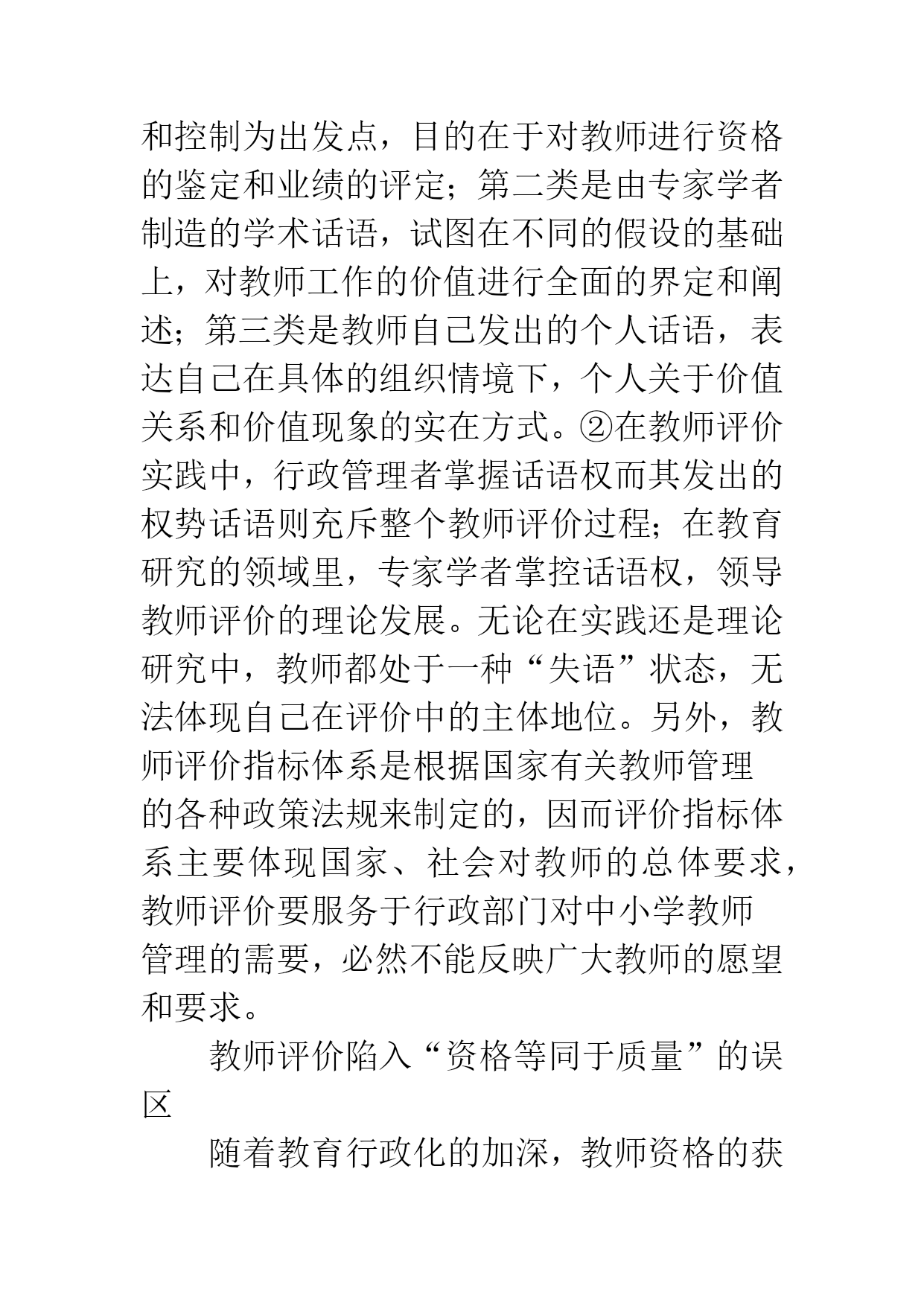 和控制为出发点，目的在于对教师进行资格的鉴定和业绩的评定；第二类是由专家学者制造的学术话语，试图在不同的假设的基础上，对教师工作的价值进行全面的界定和阐述；第三类是教师自己发出的个人话语，表达自己在具体的组织情境下，个人关于价值关系和价值现象的实在方式。②在教师评价实践中，行政管理者掌握话语权而其发出的权势话语则充斥整个教师评价过程；在教育研究的领域里，专家学者掌控话语权，领导教师评价的理论发展。无论在实践还是理论研究中，教师都处于一种“失语”状态，无法体现自己在评价中的主体地位。另外，教师评价指标体系是根据国家有关教师管理的各种政策法规来制定的，因而评价指标体系主要体现国家、社会对教师的总体要求，教师评价要服务于行政部门对中小学教师管理的需要，必然不能反映广大教师的愿望和要求。

教师评价陷入“资格等同于质量”的误区

随着教育行政化的加深，教师资格的获